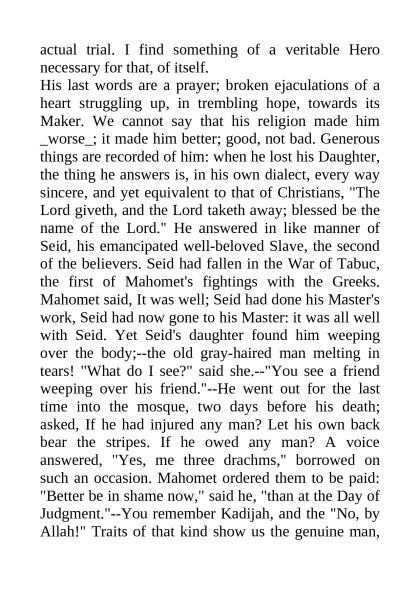 actual trial. I find something of a veritable Hero necessary for that, of itself.
His last words are a prayer; broken ejaculations of a heart struggling up, in trembling hope, towards its Maker. We cannot say that his religion made him _worse_; it made him better; good, not bad. Generous things are recorded of him: when he lost his Daughter, the thing he answers is, in his own dialect, every way sincere, and yet equivalent to that of Christians, "The Lord giveth, and the Lord taketh away; blessed be the name of the Lord." He answered in like manner of Seid, his emancipated well-beloved Slave, the second of the believers. Seid had fallen in the War of Tabuc, the first of Mahomet's fightings with the Greeks. Mahomet said, It was well; Seid had done his Master's work, Seid had now gone to his Master: it was all well with Seid. Yet Seid's daughter found him weeping over the body;--the old gray-haired man melting in tears! "What do I see?" said she.--"You see a friend weeping over his friend."--He went out for the last time into the mosque, two days before his death; asked, If he had injured any man? Let his own back bear the stripes. If he owed any man? A voice answered, "Yes, me three drachms," borrowed on such an occasion. Mahomet ordered them to be paid: "Better be in shame now," said he, "than at the Day of Judgment."--You remember Kadijah, and the "No, by Allah!" Traits of that kind show us the genuine man,